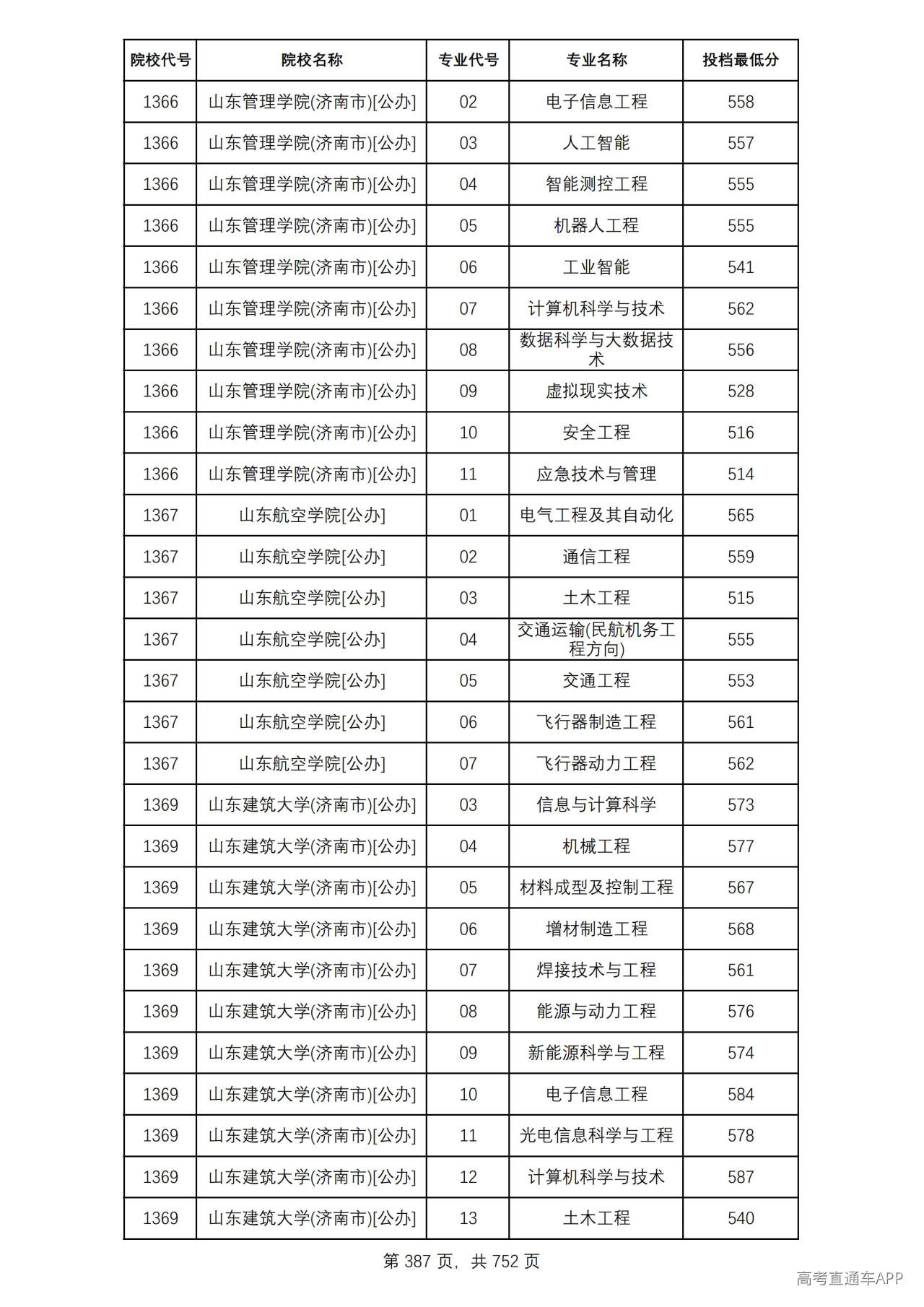 | 院校代号 | 院校名称 | 专业代号 | 专业名称 | 投档最低分 |
|---|---|---|---|---|
| 1366 | 山东管理学院(济南市)[公办] | 02 | 电子信息工程 | 558 |
| 1366 | 山东管理学院(济南市)[公办] | 03 | 人工智能 | 557 |
| 1366 | 山东管理学院(济南市)[公办] | 04 | 智能测控工程 | 555 |
| 1366 | 山东管理学院(济南市)[公办] | 05 | 机器人工程 | 555 |
| 1366 | 山东管理学院(济南市)[公办] | 06 | 工业智能 | 541 |
| 1366 | 山东管理学院(济南市)[公办] | 07 | 计算机科学与技术 | 562 |
| 1366 | 山东管理学院(济南市)[公办] | 08 | 数据科学与大数据技术 | 556 |
| 1366 | 山东管理学院(济南市)[公办] | 09 | 虚拟现实技术 | 528 |
| 1366 | 山东管理学院(济南市)[公办] | 10 | 安全工程 | 516 |
| 1366 | 山东管理学院(济南市)[公办] | 11 | 应急技术与管理 | 514 |
| 1367 | 山东航空学院[公办] | 01 | 电气工程及其自动化 | 565 |
| 1367 | 山东航空学院[公办] | 02 | 通信工程 | 559 |
| 1367 | 山东航空学院[公办] | 03 | 土木工程 | 515 |
| 1367 | 山东航空学院[公办] | 04 | 交通运输(民航机务工程方向) | 555 |
| 1367 | 山东航空学院[公办] | 05 | 交通工程 | 553 |
| 1367 | 山东航空学院[公办] | 06 | 飞行器制造工程 | 561 |
| 1367 | 山东航空学院[公办] | 07 | 飞行器动力工程 | 562 |
| 1369 | 山东建筑大学(济南市)[公办] | 03 | 信息与计算科学 | 573 |
| 1369 | 山东建筑大学(济南市)[公办] | 04 | 机械工程 | 577 |
| 1369 | 山东建筑大学(济南市)[公办] | 05 | 材料成型及控制工程 | 567 |
| 1369 | 山东建筑大学(济南市)[公办] | 06 | 增材制造工程 | 568 |
| 1369 | 山东建筑大学(济南市)[公办] | 07 | 焊接技术与工程 | 561 |
| 1369 | 山东建筑大学(济南市)[公办] | 08 | 能源与动力工程 | 576 |
| 1369 | 山东建筑大学(济南市)[公办] | 09 | 新能源科学与工程 | 574 |
| 1369 | 山东建筑大学(济南市)[公办] | 10 | 电子信息工程 | 584 |
| 1369 | 山东建筑大学(济南市)[公办] | 11 | 光电信息科学与工程 | 578 |
| 1369 | 山东建筑大学(济南市)[公办] | 12 | 计算机科学与技术 | 587 |
| 1369 | 山东建筑大学(济南市)[公办] | 13 | 土木工程 | 540 |

第387页，共752页

高考直通车APP